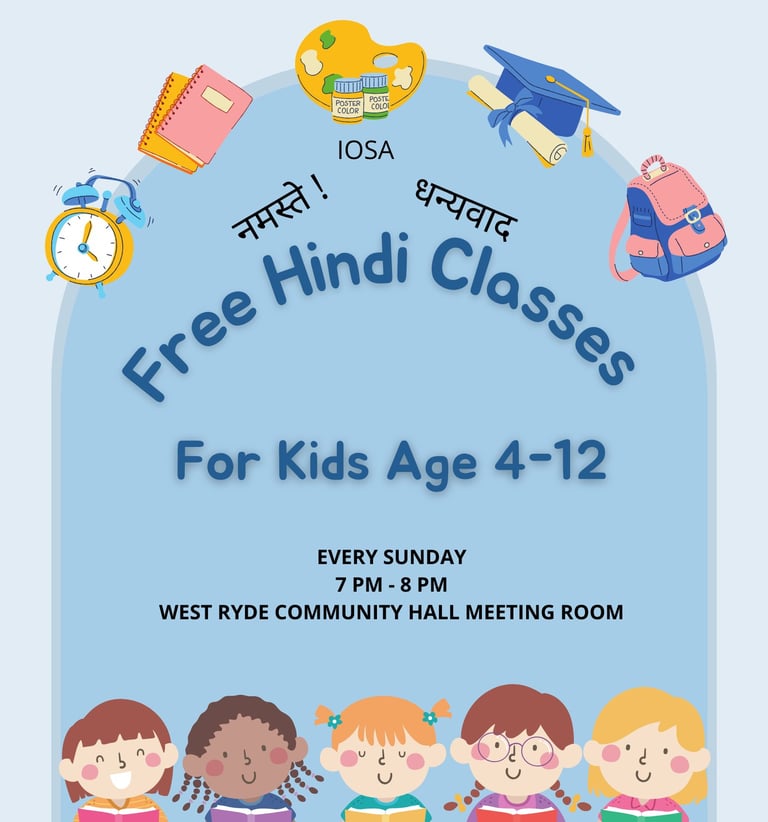 POSTER COLOR
POSTER COLOR

IOSA

नमस्ते !
धन्यवाद

Free Hindi Classes

For Kids Age 4-12

EVERY SUNDAY
7 PM - 8 PM
WEST RYDE COMMUNITY HALL MEETING ROOM